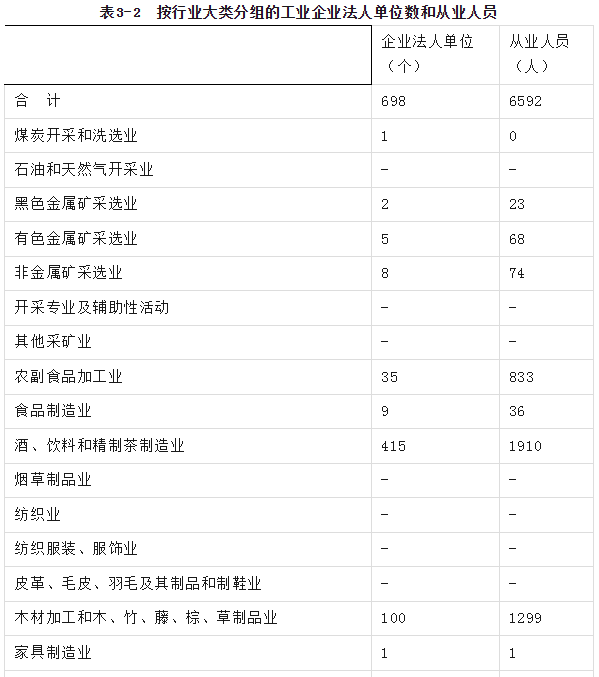 表3-2　按行业大类分组的工业企业法人单位数和从业人员

| | 企业法人单位（个） | 从业人员（人） |
|---|---|---|
| 合　计 | 698 | 6592 |
| 煤炭开采和洗选业 | 1 | 0 |
| 石油和天然气开采业 | - | - |
| 黑色金属矿采选业 | 2 | 23 |
| 有色金属矿采选业 | 5 | 68 |
| 非金属矿采选业 | 8 | 74 |
| 开采专业及辅助性活动 | - | - |
| 其他采矿业 | - | - |
| 农副食品加工业 | 35 | 833 |
| 食品制造业 | 9 | 36 |
| 酒、饮料和精制茶制造业 | 415 | 1910 |
| 烟草制品业 | - | - |
| 纺织业 | - | - |
| 纺织服装、服饰业 | - | - |
| 皮革、毛皮、羽毛及其制品和制鞋业 | - | - |
| 木材加工和木、竹、藤、棕、草制品业 | 100 | 1299 |
| 家具制造业 | 1 | 1 |